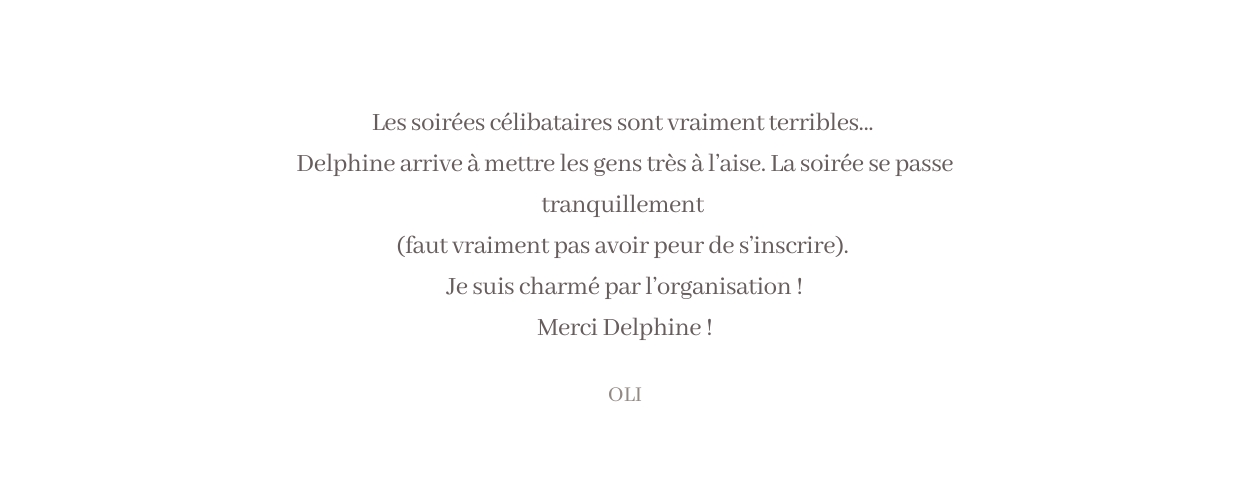 Les soirées célibataires sont vraiment terribles…
Delphine arrive à mettre les gens très à l’aise. La soirée se passe tranquillement
(faut vraiment pas avoir peur de s’inscrire).
Je suis charmé par l’organisation !
Merci Delphine !

OLI